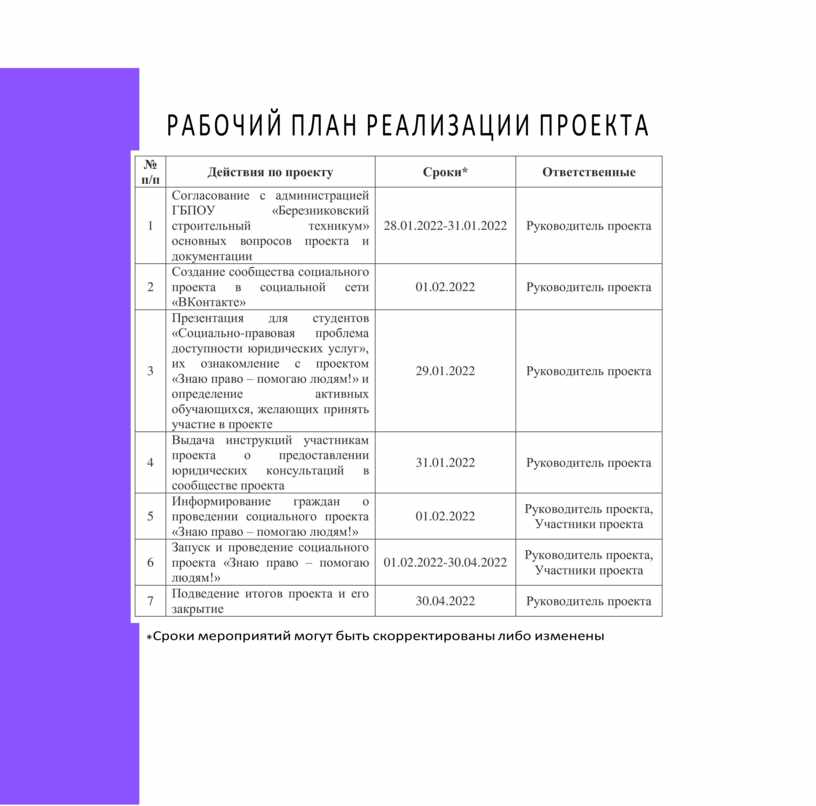 РАБОЧИЙ ПЛАН РЕАЛИЗАЦИИ ПРОЕКТА

| № п/п | Действия по проекту | Сроки* | Ответственные |
|---|---|---|---|
| 1 | Согласование с администрацией ГБПОУ «Березниковский строительный техникум» основных вопросов проекта и документации | 28.01.2022-31.01.2022 | Руководитель проекта |
| 2 | Создание сообщества социального проекта в социальной сети «ВКонтакте» | 01.02.2022 | Руководитель проекта |
| 3 | Презентация для студентов «Социально-правовая проблема доступности юридических услуг», их ознакомление с проектом «Знаю право – помогаю людям!» и определение активных обучающихся, желающих принять участие в проекте | 29.01.2022 | Руководитель проекта |
| 4 | Выдача инструкций участникам проекта о предоставлении юридических консультаций в сообществе проекта | 31.01.2022 | Руководитель проекта |
| 5 | Информирование граждан о проведении социального проекта «Знаю право – помогаю людям!» | 01.02.2022 | Руководитель проекта, Участники проекта |
| 6 | Запуск и проведение социального проекта «Знаю право – помогаю людям!» | 01.02.2022-30.04.2022 | Руководитель проекта, Участники проекта |
| 7 | Подведение итогов проекта и его закрытие | 30.04.2022 | Руководитель проекта |

*Сроки мероприятий могут быть скорректированы либо изменены